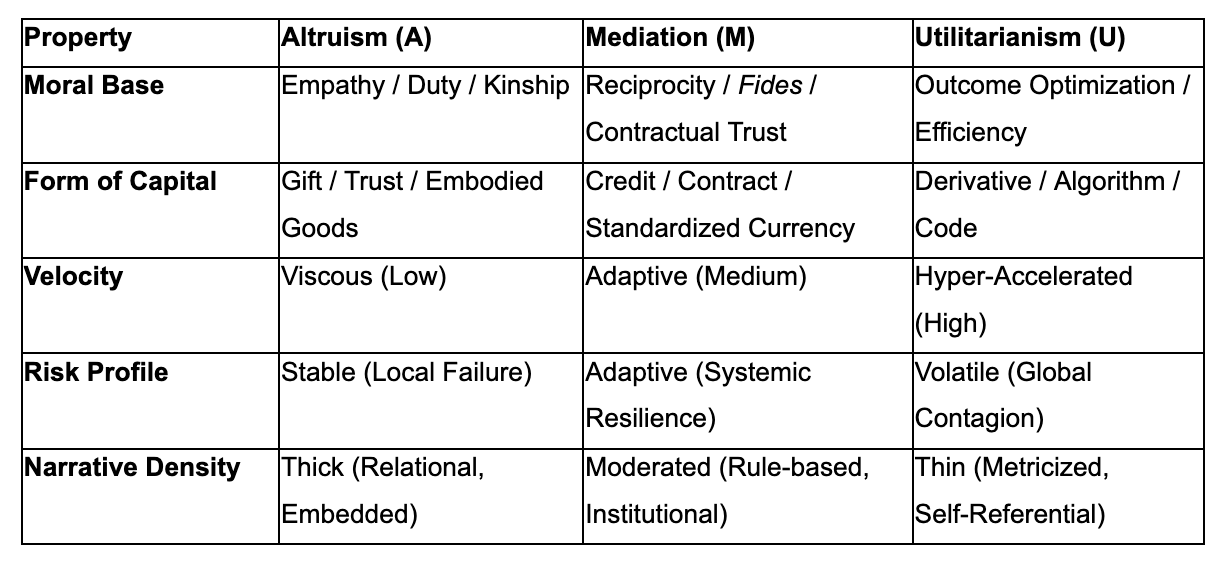 | Property | Altruism (A) | Mediation (M) | Utilitarianism (U) |
|---|---|---|---|
| Moral Base | Empathy / Duty / Kinship | Reciprocity / Fides / Contractual Trust | Outcome Optimization / Efficiency |
| Form of Capital | Gift / Trust / Embodied Goods | Credit / Contract / Standardized Currency | Derivative / Algorithm / Code |
| Velocity | Viscous (Low) | Adaptive (Medium) | Hyper-Accelerated (High) |
| Risk Profile | Stable (Local Failure) | Adaptive (Systemic Resilience) | Volatile (Global Contagion) |
| Narrative Density | Thick (Relational, Embedded) | Moderated (Rule-based, Institutional) | Thin (Metricized, Self-Referential) |